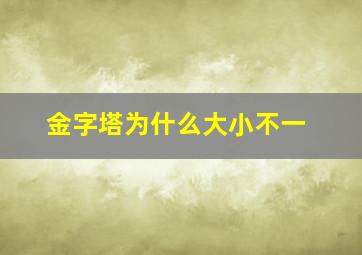 金字塔为什么大小不一